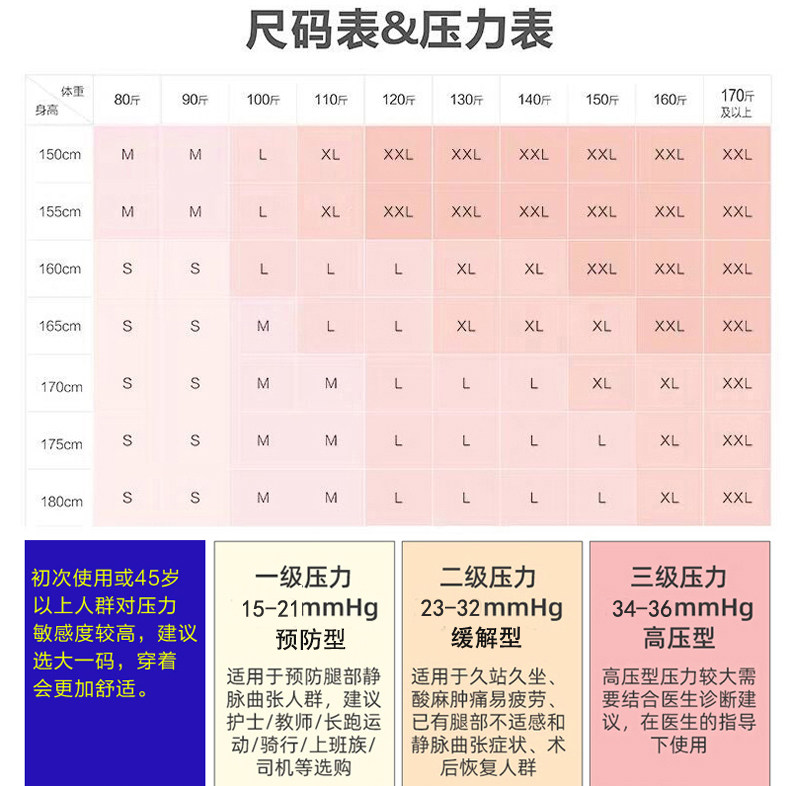 尺码表&压力表

| 体重 身高 | 80斤 | 90斤 | 100斤 | 110斤 | 120斤 | 130斤 | 140斤 | 150斤 | 160斤 | 170斤 及以上 |
|---|---|---|---|---|---|---|---|---|---|---|
| 150cm | M | M | L | XL | XXL | XXL | XXL | XXL | XXL | XXL |
| 155cm | M | M | L | XL | XXL | XXL | XXL | XXL | XXL | XXL |
| 160cm | S | S | L | L | L | XL | XL | XXL | XXL | XXL |
| 165cm | S | S | M | L | L | XL | XL | XL | XXL | XXL |
| 170cm | S | S | M | M | L | L | L | XL | XL | XXL |
| 175cm | S | S | M | M | L | L | L | L | XL | XXL |
| 180cm | S | S | M | M | L | L | L | L | XL | XXL |

初次使用或45岁以上人群对压力敏感度较高，建议选大一码，穿着会更加舒适。

一级压力
15-21mmHg
预防型
适用于预防腿部静脉曲张人群，建议护士/教师/长跑运动/骑行/上班族/司机等选购

二级压力
23-32mmHg
缓解型
适用于久站久坐、酸麻肿痛易疲劳、已有腿部不适感和静脉曲张症状、术后恢复人群

三级压力
34-36mmHg
高压型
高压型压力较大需要结合医生诊断建议，在医生的指导下使用